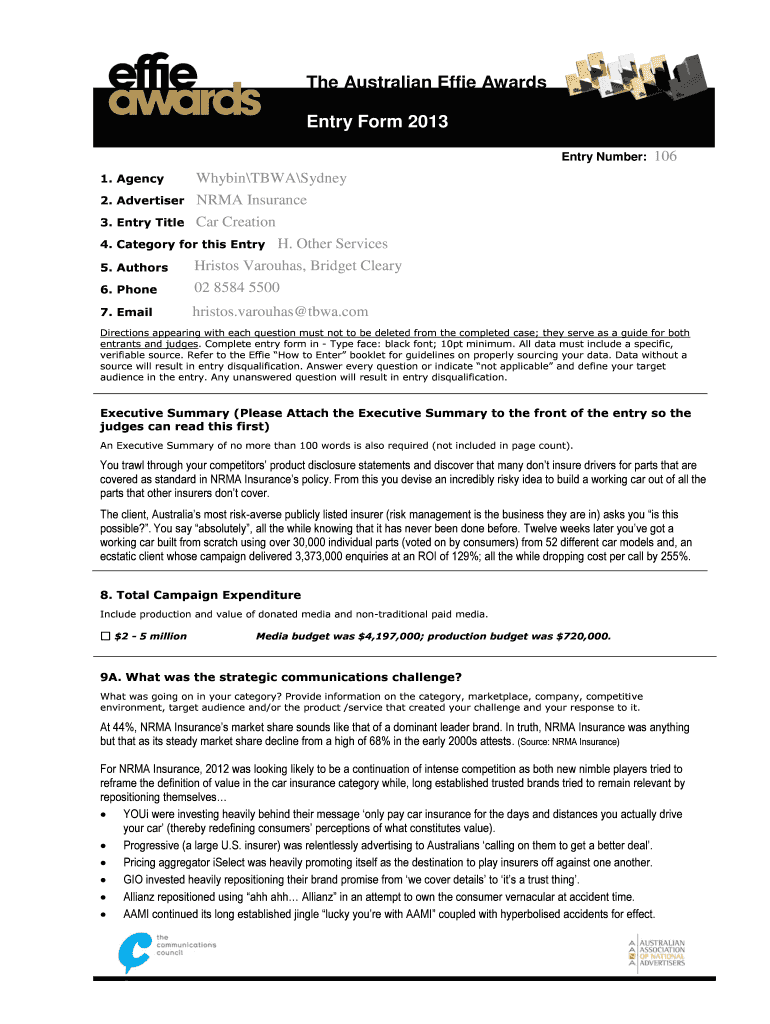 effie awards

The Australian Effie Awards

Entry Form 2013

Entry Number: 106

1. Agency Whybin\TBWA\Sydney

2. Advertiser NRMA Insurance

3. Entry Title Car Creation

4. Category for this Entry H. Other Services

5. Authors Hristos Varouhas, Bridget Cleary

6. Phone 02 8584 5500

7. Email hristos.varouhas@tbwa.com

Directions appearing with each question must not to be deleted from the completed case; they serve as a guide for both entrants and judges. Complete entry form in - Type face: black font; 10pt minimum. All data must include a specific, verifiable source. Refer to the Effie "How to Enter" booklet for guidelines on properly sourcing your data. Data without a source will result in entry disqualification. Answer every question or indicate "not applicable" and define your target audience in the entry. Any unanswered question will result in entry disqualification.

Executive Summary (Please Attach the Executive Summary to the front of the entry so the judges can read this first)

An Executive Summary of no more than 100 words is also required (not included in page count).

You trawl through your competitors' product disclosure statements and discover that many don't insure drivers for parts that are covered as standard in NRMA Insurance's policy. From this you devise an incredibly risky idea to build a working car out of all the parts that other insurers don't cover.

The client, Australia's most risk-averse publicly listed insurer (risk management is the business they are in) asks you "is this possible?". You say "absolutely", all the while knowing that it has never been done before. Twelve weeks later you've got a working car built from scratch using over 30,000 individual parts (voted on by consumers) from 52 different car models and, an ecstatic client whose campaign delivered 3,373,000 enquiries at an ROI of 129%; all the while dropping cost per call by 255%.

8. Total Campaign Expenditure

Include production and value of donated media and non-traditional paid media.

☐ $2 - 5 million Media budget was $4,197,000; production budget was $720,000.

9A. What was the strategic communications challenge?

What was going on in your category? Provide information on the category, marketplace, company, competitive environment, target audience and/or the product /service that created your challenge and your response to it.

At 44%, NRMA Insurance's market share sounds like that of a dominant leader brand. In truth, NRMA Insurance was anything but that as its steady market share decline from a high of 68% in the early 2000s attests. (Source: NRMA Insurance)

For NRMA Insurance, 2012 was looking likely to be a continuation of intense competition as both new nimble players tried to reframe the definition of value in the car insurance category while, long established trusted brands tried to remain relevant by repositioning themselves…
• YOUi were investing heavily behind their message 'only pay car insurance for the days and distances you actually drive your car' (thereby redefining consumers' perceptions of what constitutes value).
• Progressive (a large U.S. insurer) was relentlessly advertising to Australians 'calling on them to get a better deal'.
• Pricing aggregator iSelect was heavily promoting itself as the destination to play insurers off against one another.
• GIO invested heavily repositioning their brand promise from 'we cover details' to 'it's a trust thing'.
• Allianz repositioned using "ahh ahh… Allianz" in an attempt to own the consumer vernacular at accident time.
• AAMI continued its long established jingle "lucky you're with AAMI" coupled with hyperbolised accidents for effect.

the communications council

AUSTRALIAN ASSOCIATION OF NATIONAL ADVERTISERS